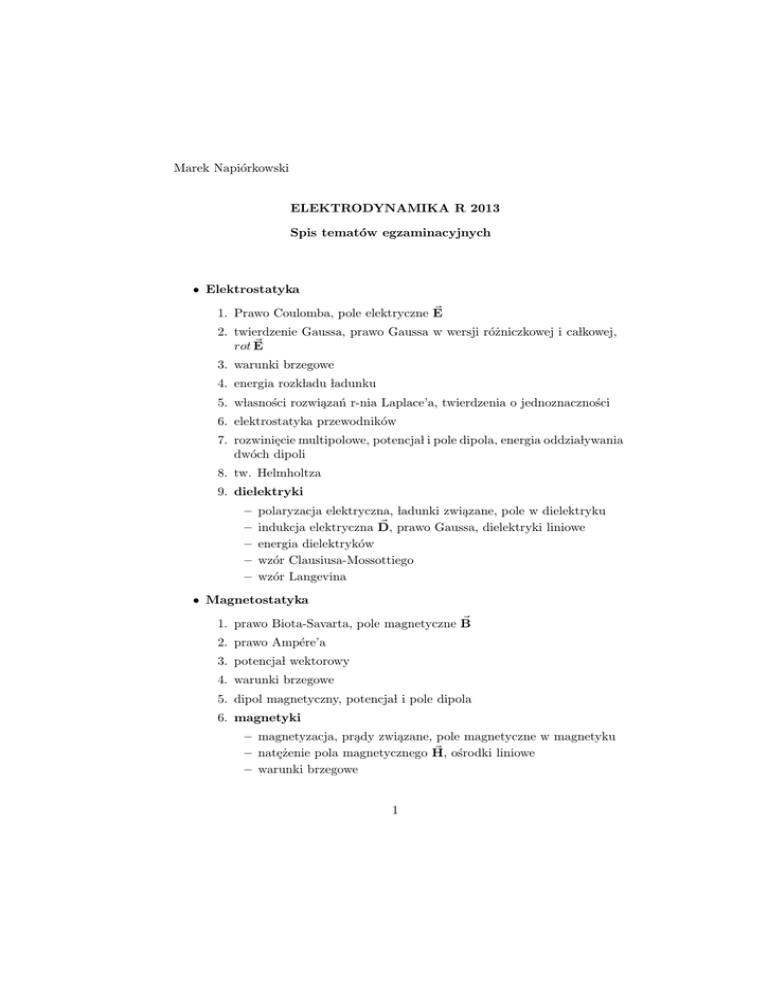 Marek Napiórkowski

ELEKTRODYNAMIKA R 2013

Spis tematów egzaminacyjnych

• Elektrostatyka

1. Prawo Coulomba, pole elektryczne $\vec{\mathbf{E}}$
2. twierdzenie Gaussa, prawo Gaussa w wersji różniczkowej i całkowej, $rot\,\vec{\mathbf{E}}$
3. warunki brzegowe
4. energia rozkładu ładunku
5. własności rozwiązań r-nia Laplace'a, twierdzenia o jednoznaczności
6. elektrostatyka przewodników
7. rozwinięcie multipolowe, potencjał i pole dipola, energia oddziaływania dwóch dipoli
8. tw. Helmholtza
9. dielektryki
– polaryzacja elektryczna, ładunki związane, pole w dielektryku
– indukcja elektryczna $\vec{\mathbf{D}}$, prawo Gaussa, dielektryki liniowe
– energia dielektryków
– wzór Clausiusa-Mossottiego
– wzór Langevina

• Magnetostatyka

1. prawo Biota-Savarta, pole magnetyczne $\vec{\mathbf{B}}$
2. prawo Ampére'a
3. potencjał wektorowy
4. warunki brzegowe
5. dipol magnetyczny, potencjał i pole dipola
6. magnetyki
– magnetyzacja, prądy związane, pole magnetyczne w magnetyku
– natężenie pola magnetycznego $\vec{\mathbf{H}}$, ośrodki liniowe
– warunki brzegowe

1